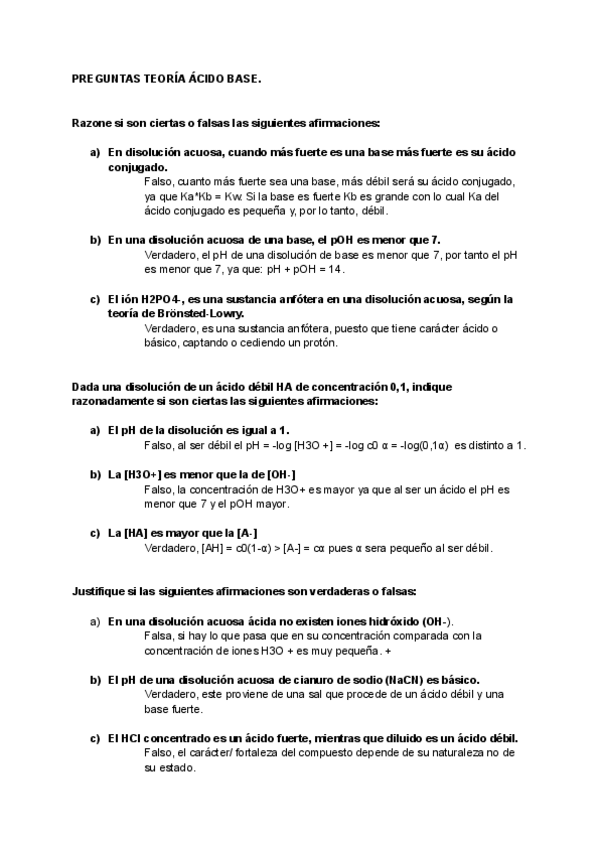 PREGUNTAS TEORÍA ÁCIDO BASE.

Razone si son ciertas o falsas las siguientes afirmaciones:

a) En disolución acuosa, cuando más fuerte es una base más fuerte es su ácido conjugado.
Falso, cuanto más fuerte sea una base, más débil será su ácido conjugado, ya que Ka*Kb = Kw. Si la base es fuerte Kb es grande con lo cual Ka del ácido conjugado es pequeña y, por lo tanto, débil.

b) En una disolución acuosa de una base, el pOH es menor que 7.
Verdadero, el pH de una disolución de base es menor que 7, por tanto el pH es menor que 7, ya que: pH + pOH = 14.

c) El ión H2PO4-, es una sustancia anfótera en una disolución acuosa, según la teoría de Brönsted-Lowry.
Verdadero, es una sustancia anfótera, puesto que tiene carácter ácido o básico, captando o cediendo un protón.

Dada una disolución de un ácido débil HA de concentración 0,1, indique razonadamente si son ciertas las siguientes afirmaciones:

a) El pH de la disolución es igual a 1.
Falso, al ser débil el pH = -log [H3O +] = -log c0 α = -log(0,1α) es distinto a 1.

b) La [H3O+] es menor que la de [OH-]
Falso, la concentración de H3O+ es mayor ya que al ser un ácido el pH es menor que 7 y el pOH mayor.

c) La [HA] es mayor que la [A-]
Verdadero, [AH] = c0(1-α) > [A-] = cα pues α sera pequeño al ser débil.

Justifique si las siguientes afirmaciones son verdaderas o falsas:

a) En una disolución acuosa ácida no existen iones hidróxido (OH-).
Falsa, si hay lo que pasa que en su concentración comparada con la concentración de iones H3O + es muy pequeña. +

b) El pH de una disolución acuosa de cianuro de sodio (NaCN) es básico.
Verdadero, este proviene de una sal que procede de un ácido débil y una base fuerte.

c) El HCl concentrado es un ácido fuerte, mientras que diluido es un ácido débil.
Falso, el carácter/ fortaleza del compuesto depende de su naturaleza no de su estado.